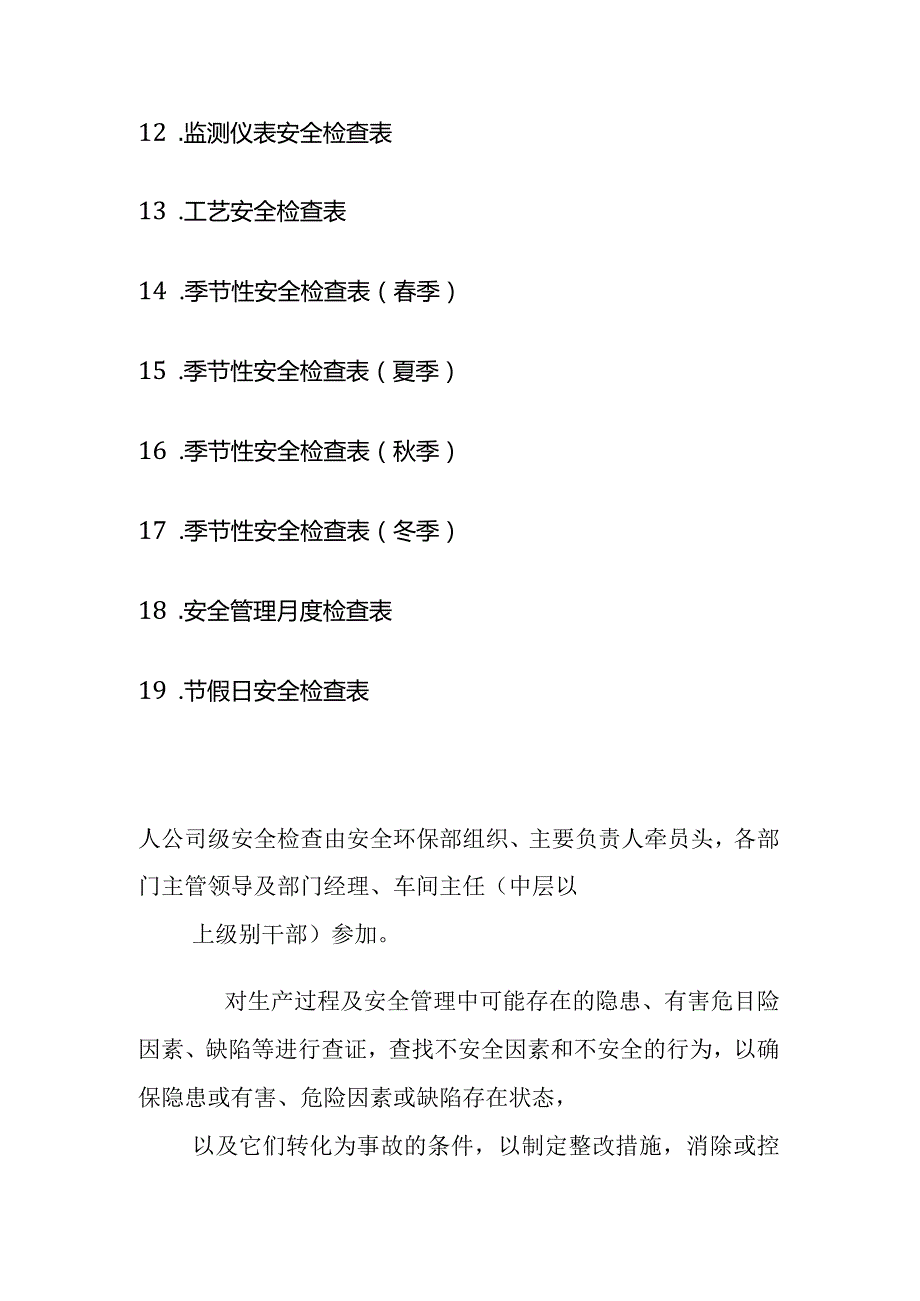 12 .监测仪表安全检查表

13 .工艺安全检查表

14 .季节性安全检查表（春季）

15 .季节性安全检查表（夏季）

16 .季节性安全检查表（秋季）

17 .季节性安全检查表（冬季）

18 .安全管理月度检查表

19 .节假日安全检查表

人公司级安全检查由安全环保部组织、主要负责人牵员头，各部门主管领导及部门经理、车间主任（中层以

上级别干部）参加。

对生产过程及安全管理中可能存在的隐患、有害危目险因素、缺陷等进行查证，查找不安全因素和不安全的行为，以确保隐患或有害、危险因素或缺陷存在状态，

以及它们转化为事故的条件，以制定整改措施，消除或控